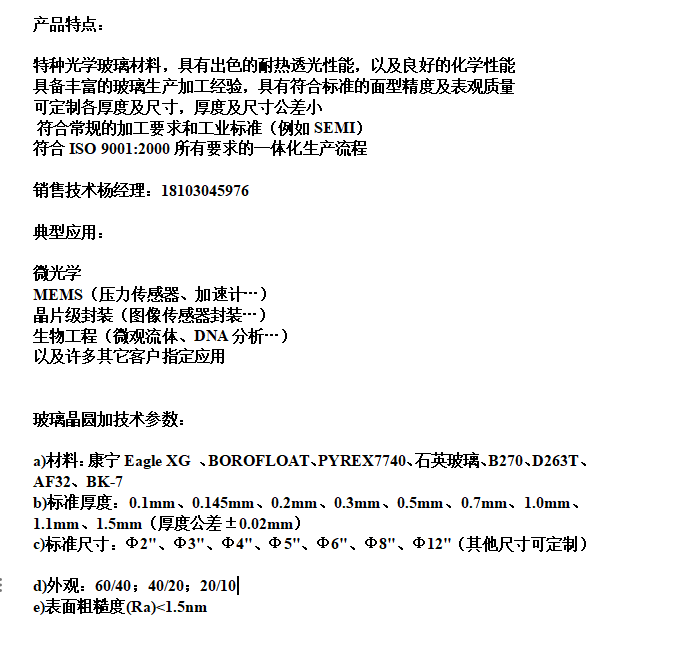 产品特点：

特种光学玻璃材料，具有出色的耐热透光性能，以及良好的化学性能
具备丰富的玻璃生产加工经验，具有符合标准的面型精度及表观质量
可定制各厚度及尺寸，厚度及尺寸公差小
符合常规的加工要求和工业标准（例如 SEMI）
符合 ISO 9001:2000 所有要求的一体化生产流程

销售技术杨经理：18103045976

典型应用：

微光学
MEMS（压力传感器、加速计…）
晶片级封装（图像传感器封装…）
生物工程（微观流体、DNA 分析…）
以及许多其它客户指定应用

玻璃晶圆加技术参数：

a)材料：康宁 Eagle XG 、BOROFLOAT、PYREX7740、石英玻璃、B270、D263T、AF32、BK-7
b)标准厚度：0.1mm、0.145mm、0.2mm、0.3mm、0.5mm、0.7mm、1.0mm、1.1mm、1.5mm（厚度公差±0.02mm）
c)标准尺寸：Φ2"、Φ3"、Φ4"、Φ5"、Φ6"、Φ8"、Φ12"（其他尺寸可定制）

d)外观：60/40；40/20；20/10
e)表面粗糙度(Ra)<1.5nm